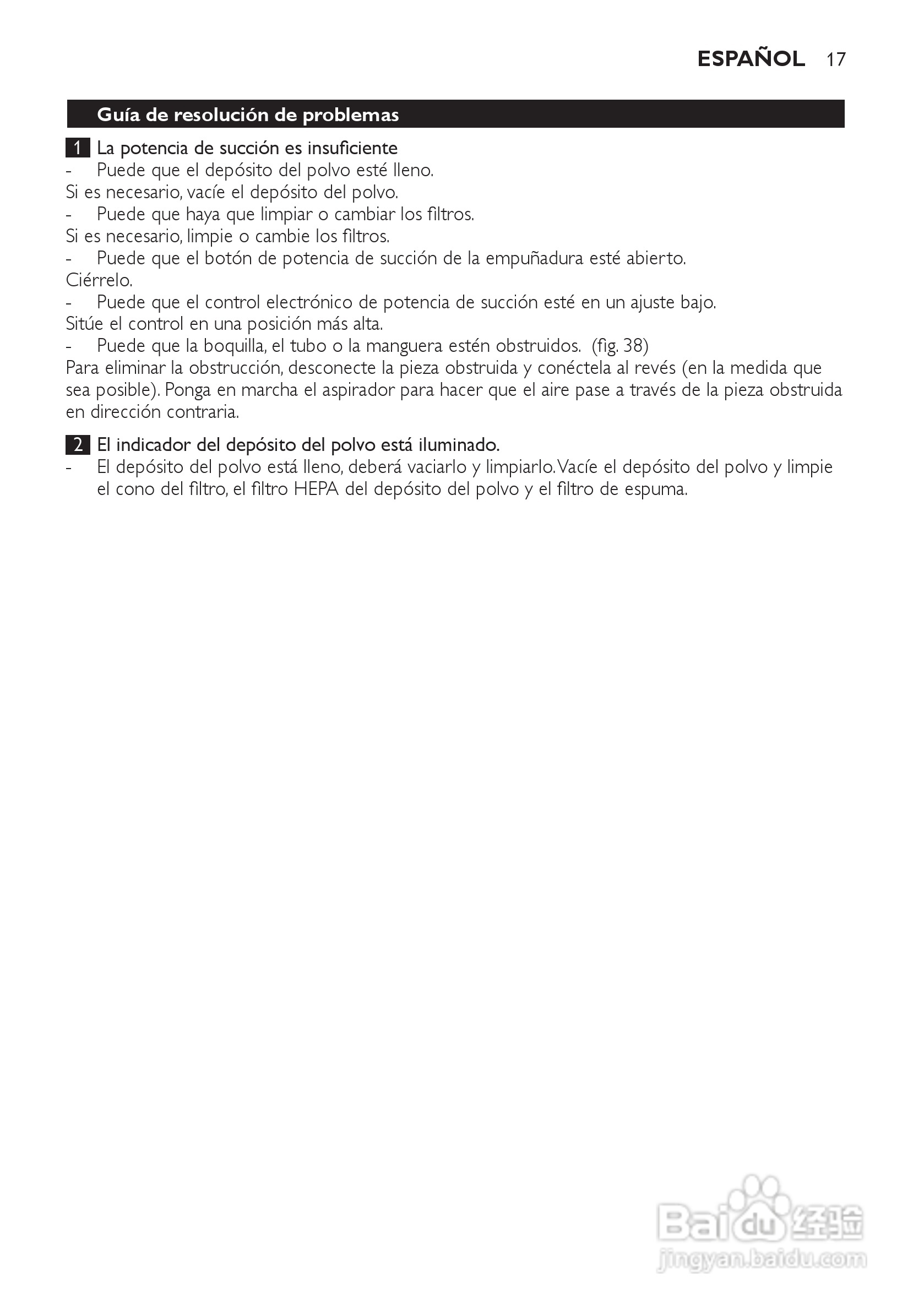 ESPAÑOL 17

Guía de resolución de problemas

1 La potencia de succión es insuficiente
- Puede que el depósito del polvo esté lleno.
Si es necesario, vacíe el depósito del polvo.
- Puede que haya que limpiar o cambiar los filtros.
Si es necesario, limpie o cambie los filtros.
- Puede que el botón de potencia de succión de la empuñadura esté abierto.
Ciérrelo.
- Puede que el control electrónico de potencia de succión esté en un ajuste bajo.
Sitúe el control en una posición más alta.
- Puede que la boquilla, el tubo o la manguera estén obstruidos. (fig. 38)
Para eliminar la obstrucción, desconecte la pieza obstruida y conéctela al revés (en la medida que sea posible). Ponga en marcha el aspirador para hacer que el aire pase a través de la pieza obstruida en dirección contraria.

2 El indicador del depósito del polvo está iluminado.
- El depósito del polvo está lleno, deberá vaciarlo y limpiarlo. Vacíe el depósito del polvo y limpie el cono del filtro, el filtro HEPA del depósito del polvo y el filtro de espuma.

Baidu 经验
jingyan.baidu.com